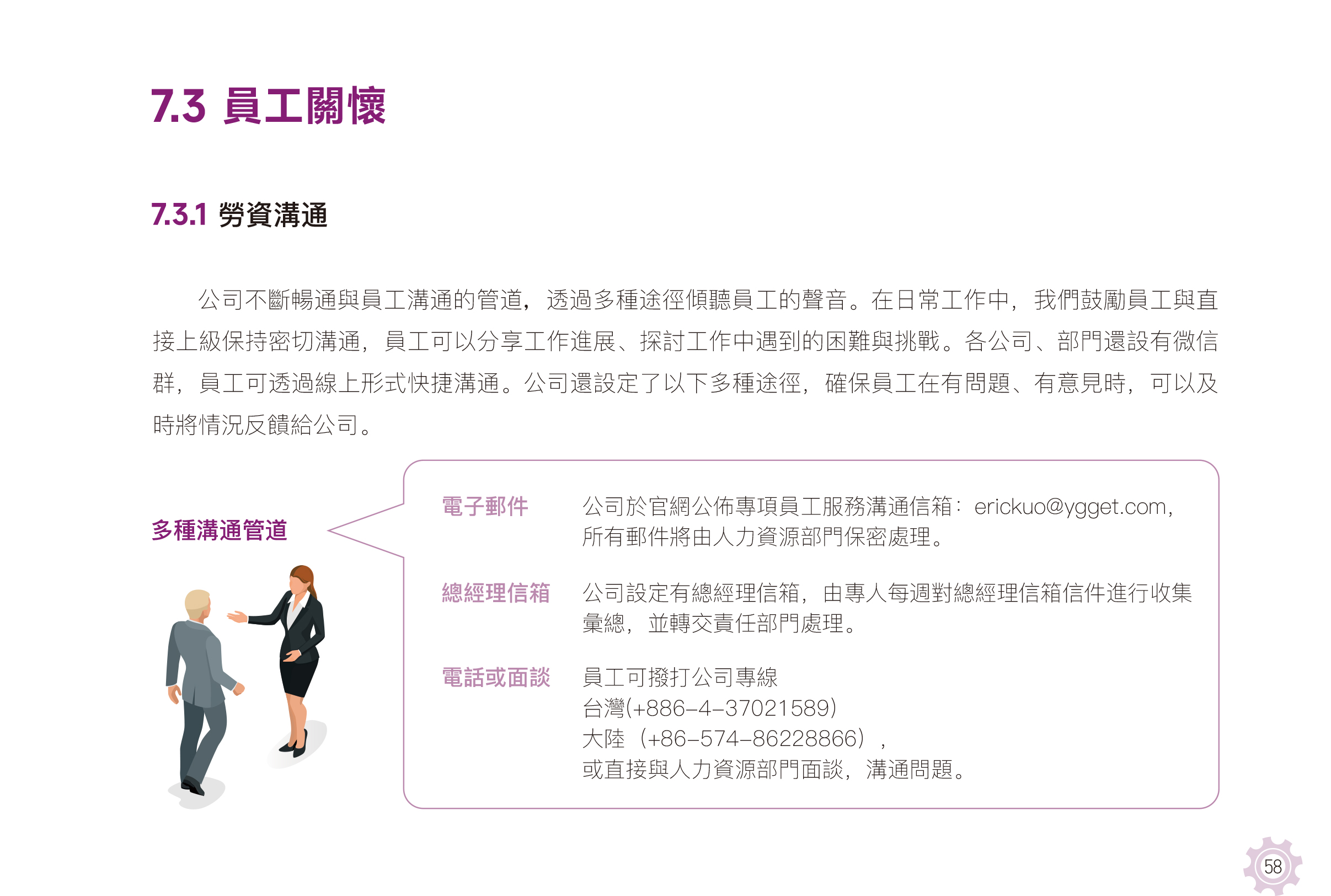 7.3 員工關懷

7.3.1 勞資溝通

公司不斷暢通與員工溝通的管道，透過多種途徑傾聽員工的聲音。在日常工作中，我們鼓勵員工與直接上級保持密切溝通，員工可以分享工作進展、探討工作中遇到的困難與挑戰。各公司、部門還設有微信群，員工可透過線上形式快捷溝通。公司還設定了以下多種途徑，確保員工在有問題、有意見時，可以及時將情況反饋給公司。

多種溝通管道

電子郵件　公司於官網公佈專項員工服務溝通信箱：erickuo@ygget.com，所有郵件將由人力資源部門保密處理。

總經理信箱　公司設定有總經理信箱，由專人每週對總經理信箱信件進行收集彙總，並轉交責任部門處理。

電話或面談　員工可撥打公司專線
台灣(+886-4-37021589)
大陸（+86-574-86228866），
或直接與人力資源部門面談，溝通問題。

58